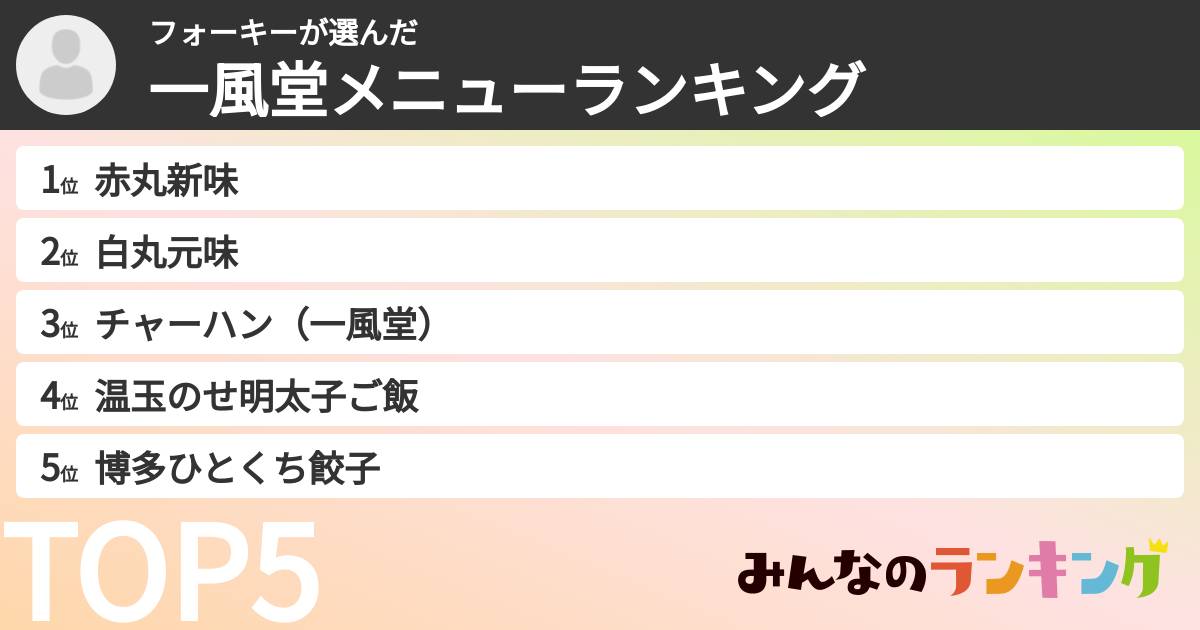 フォーキーが選んだ
一風堂メニューランキング

1位 赤丸新味
2位 白丸元味
3位 チャーハン（一風堂）
4位 温玉のせ明太子ご飯
5位 博多ひとくち餃子

TOP5

みんなのランキング